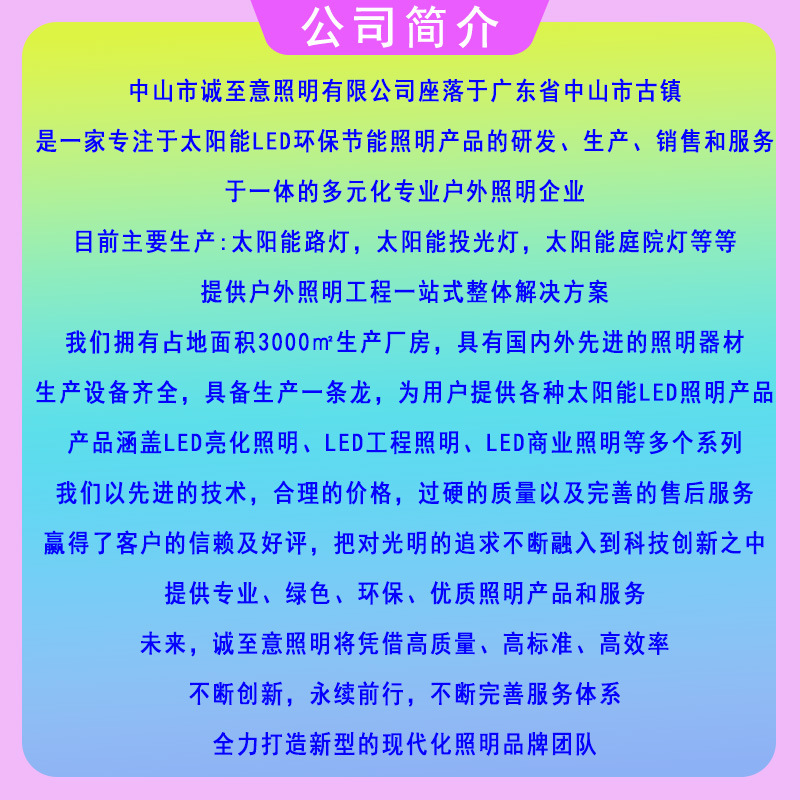 公司简介

中山市诚至意照明有限公司座落于广东省中山市古镇

是一家专注于太阳能LED环保节能照明产品的研发、生产、销售和服务

于一体的多元化专业户外照明企业

目前主要生产:太阳能路灯，太阳能投光灯，太阳能庭院灯等等

提供户外照明工程一站式整体解决方案

我们拥有占地面积3000㎡生产厂房，具有国内外先进的照明器材

生产设备齐全，具备生产一条龙，为用户提供各种太阳能LED照明产品

产品涵盖LED亮化照明、LED工程照明、LED商业照明等多个系列

我们以先进的技术，合理的价格，过硬的质量以及完善的售后服务

赢得了客户的信赖及好评，把对光明的追求不断融入到科技创新之中

提供专业、绿色、环保、优质照明产品和服务

未来，诚至意照明将凭借高质量、高标准、高效率

不断创新，永续前行，不断完善服务体系

全力打造新型的现代化照明品牌团队